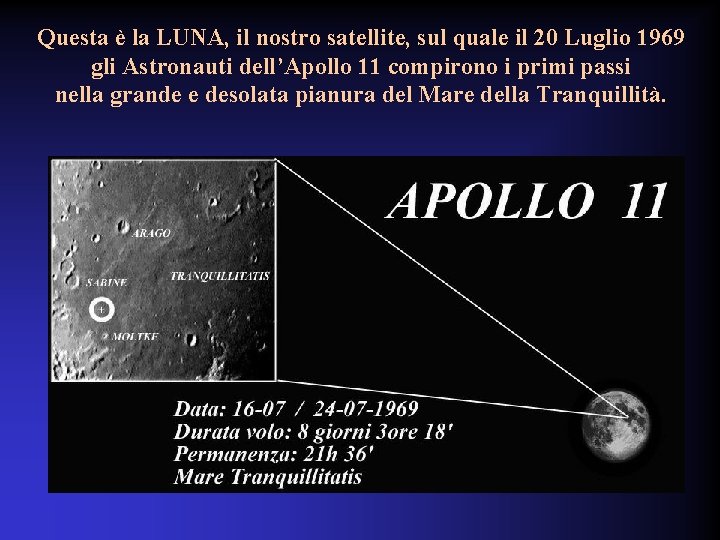 Questa è la LUNA, il nostro satellite, sul quale il 20 Luglio 1969 gli Astronauti dell'Apollo 11 compirono i primi passi nella grande e desolata pianura del Mare della Tranquillità.

ARAGO

SABINE

TRANQUILLITATIS

MOLTKE

APOLLO 11

Data: 16-07 / 24-07-1969
Durata volo: 8 giorni 3ore 18'
Permanenza: 21h 36'
Mare Tranquillitatis